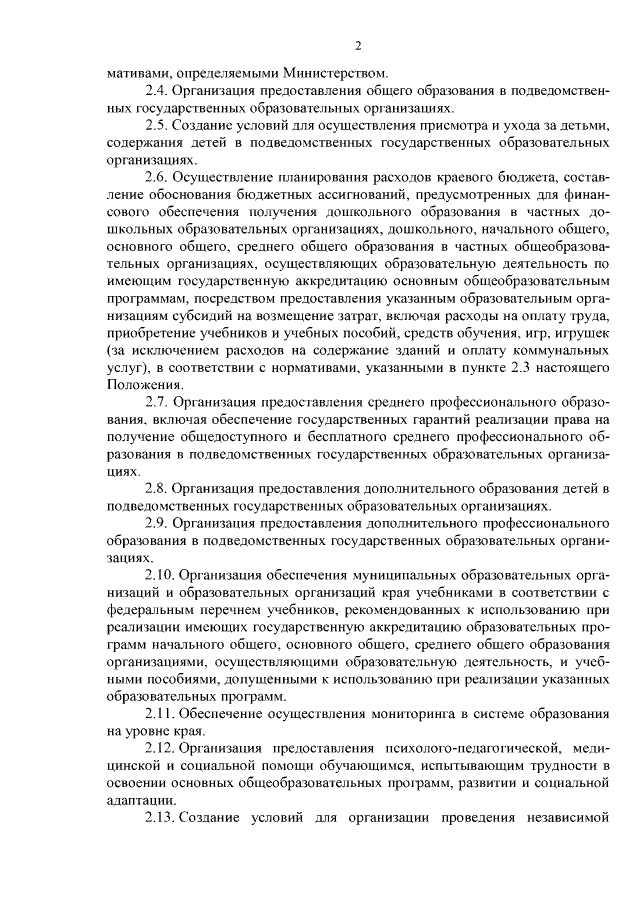 2

мативами, определяемыми Министерством.

2.4. Организация предоставления общего образования в подведомственных государственных образовательных организациях.

2.5. Создание условий для осуществления присмотра и ухода за детьми, содержания детей в подведомственных государственных образовательных организациях.

2.6. Осуществление планирования расходов краевого бюджета, составление обоснования бюджетных ассигнований, предусмотренных для финансового обеспечения получения дошкольного образования в частных дошкольных образовательных организациях, дошкольного, начального общего, основного общего, среднего общего образования в частных общеобразовательных организациях, осуществляющих образовательную деятельность по имеющим государственную аккредитацию основным общеобразовательным программам, посредством предоставления указанным образовательным организациям субсидий на возмещение затрат, включая расходы на оплату труда, приобретение учебников и учебных пособий, средств обучения, игр, игрушек (за исключением расходов на содержание зданий и оплату коммунальных услуг), в соответствии с нормативами, указанными в пункте 2.3 настоящего Положения.

2.7. Организация предоставления среднего профессионального образования, включая обеспечение государственных гарантий реализации права на получение общедоступного и бесплатного среднего профессионального образования в подведомственных государственных образовательных организациях.

2.8. Организация предоставления дополнительного образования детей в подведомственных государственных образовательных организациях.

2.9. Организация предоставления дополнительного профессионального образования в подведомственных государственных образовательных организациях.

2.10. Организация обеспечения муниципальных образовательных организаций и образовательных организаций края учебниками в соответствии с федеральным перечнем учебников, рекомендованных к использованию при реализации имеющих государственную аккредитацию образовательных программ начального общего, основного общего, среднего общего образования организациями, осуществляющими образовательную деятельность, и учебными пособиями, допущенными к использованию при реализации указанных образовательных программ.

2.11. Обеспечение осуществления мониторинга в системе образования на уровне края.

2.12. Организация предоставления психолого-педагогической, медицинской и социальной помощи обучающимся, испытывающим трудности в освоении основных общеобразовательных программ, развитии и социальной адаптации.

2.13. Создание условий для организации проведения независимой